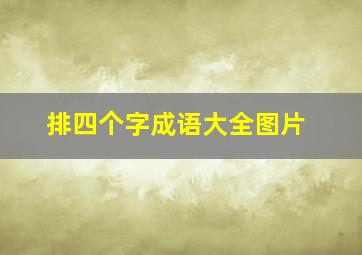 排四个字成语大全图片